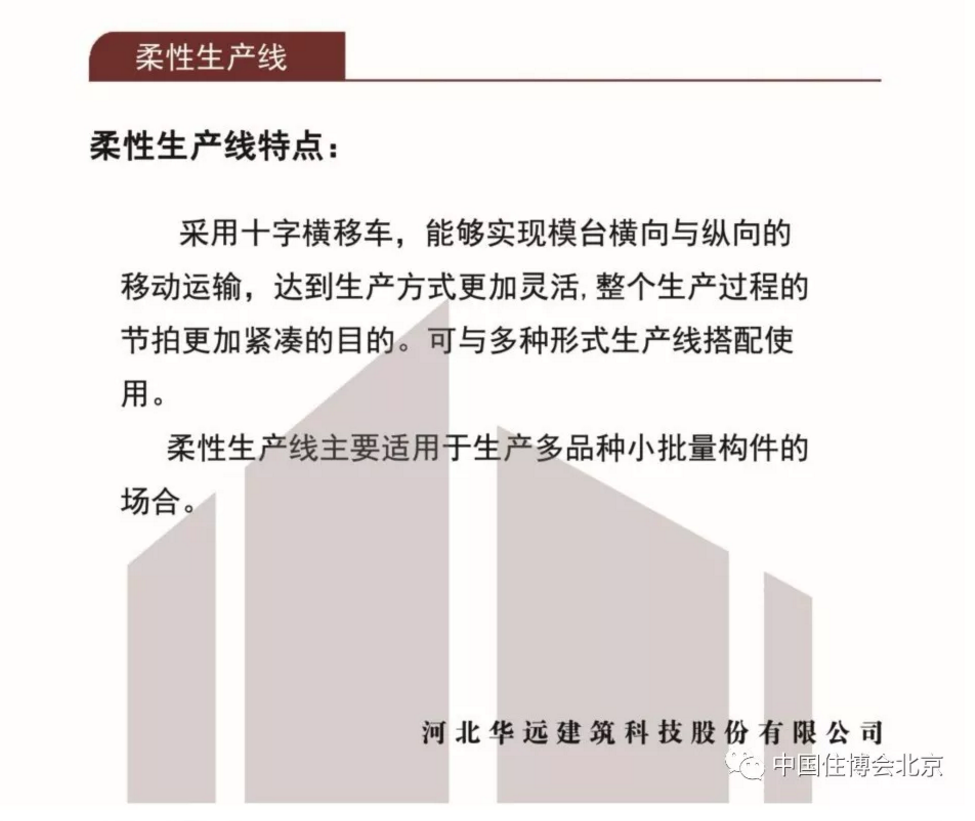 柔性生产线

柔性生产线特点：

采用十字横移车，能够实现模台横向与纵向的移动运输，达到生产方式更加灵活,整个生产过程的节拍更加紧凑的目的。可与多种形式生产线搭配使用。

柔性生产线主要适用于生产多品种小批量构件的场合。

河北华远建筑科技股份有限公司

中国住博会北京